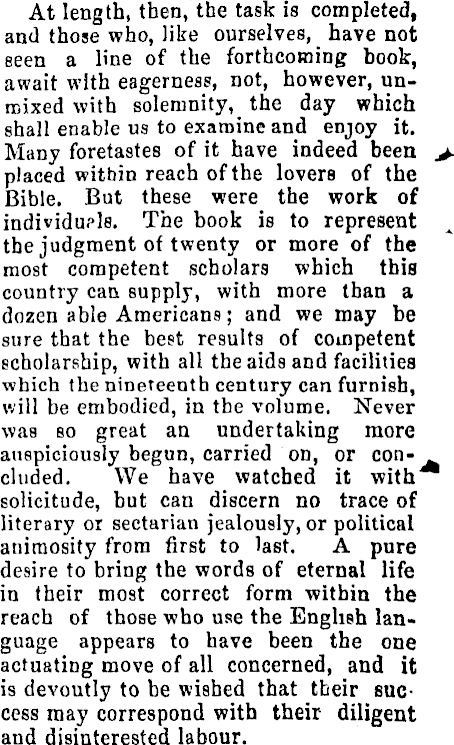 At length, then, the task is completed, and those who, like ourselves, have not seen a line of the forthcoming book, await with eagerness, not, however, unmixed with solemnity, the day which shall enable us to examine and enjoy it. Many foretastes of it have indeed been placed within reach of the lovers of the Bible. But these were the work of individuals. The book is to represent the judgment of twenty or more of the most competent scholars which this country can supply, with more than a dozen able Americans; and we may be sure that the best results of competent scholarship, with all the aids and facilities which the nineteenth century can furnish, will be embodied, in the volume. Never was so great an undertaking more auspiciously begun, carried on, or concluded. We have watched it with solicitude, but can discern no trace of literary or sectarian jealously, or political animosity from first to last. A pure desire to bring the words of eternal life in their most correct form within the reach of those who use the English language appears to have been the one actuating move of all concerned, and it is devoutly to be wished that their success may correspond with their diligent and disinterested labour.